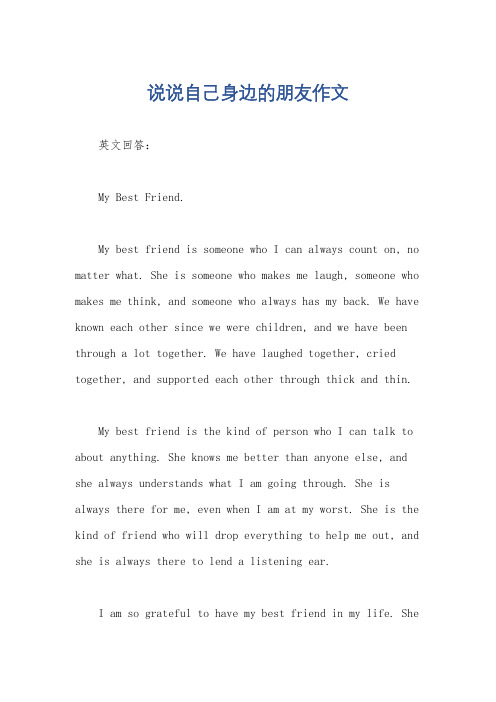 说说自己身边的朋友作文

英文回答：

My Best Friend.

My best friend is someone who I can always count on, no matter what. She is someone who makes me laugh, someone who makes me think, and someone who always has my back. We have known each other since we were children, and we have been through a lot together. We have laughed together, cried together, and supported each other through thick and thin.

My best friend is the kind of person who I can talk to about anything. She knows me better than anyone else, and she always understands what I am going through. She is always there for me, even when I am at my worst. She is the kind of friend who will drop everything to help me out, and she is always there to lend a listening ear.

I am so grateful to have my best friend in my life. She